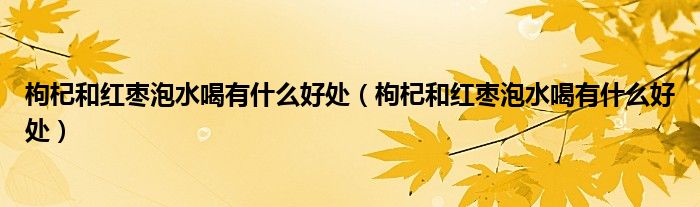 枸杞和红枣泡水喝有什么好处（枸杞和红枣泡水喝有什么好处）